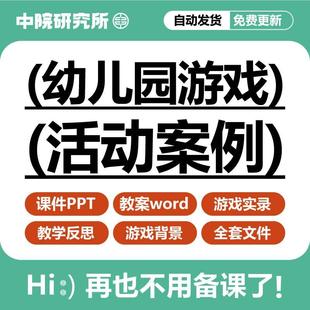 中院研究所

自动发货 免费更新

(幼儿园游戏)

(活动案例)

课件PPT
教案word
游戏实录
教学反思
游戏背景
全套文件

Hi:) 再也不用备课了!